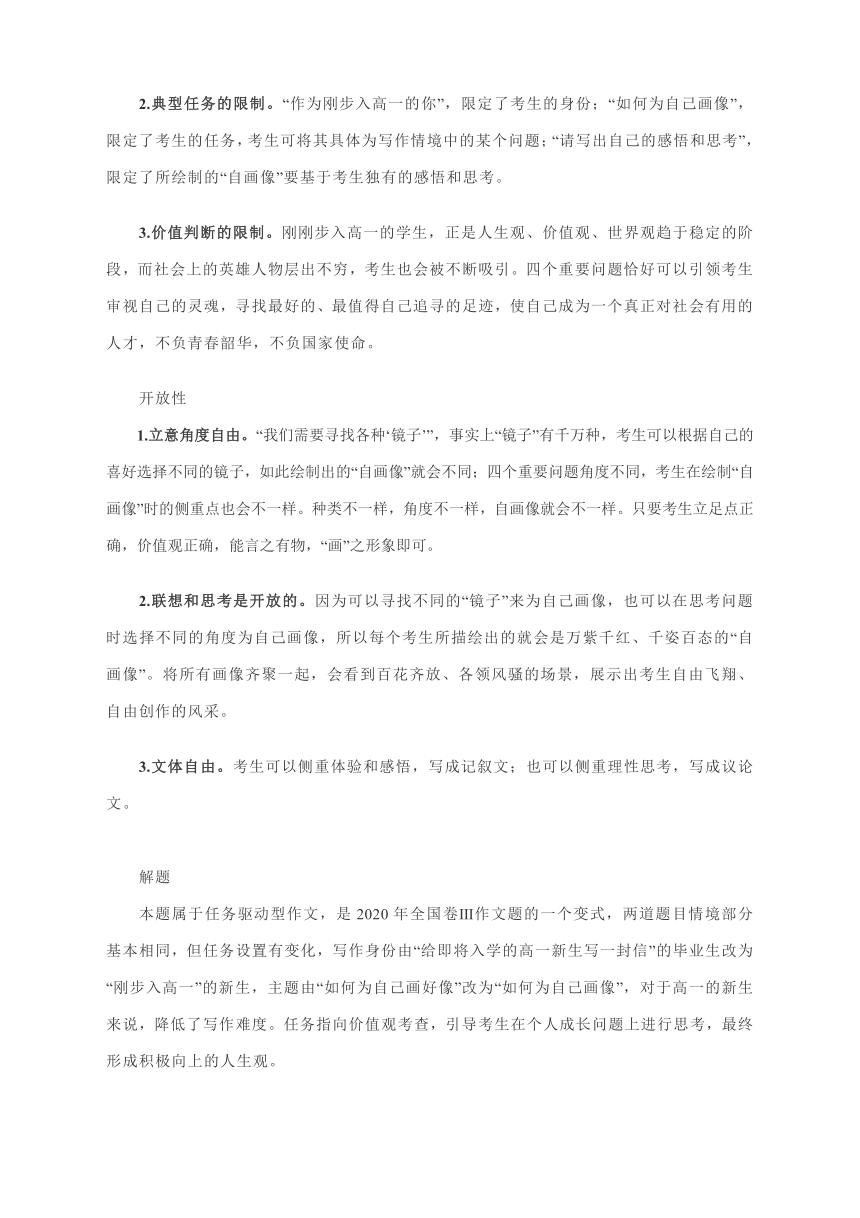 2.典型任务的限制。“作为刚步入高一的你”，限定了考生的身份；“如何为自己画像”，限定了考生的任务，考生可将其具体为写作情境中的某个问题；“请写出自己的感悟和思考”，限定了所绘制的“自画像”要基于考生独有的感悟和思考。

3.价值判断的限制。刚刚步入高一的学生，正是人生观、价值观、世界观趋于稳定的阶段，而社会上的英雄人物层出不穷，考生也会被不断吸引。四个重要问题恰好可以引领考生审视自己的灵魂，寻找最好的、最值得自己追寻的足迹，使自己成为一个真正对社会有用的人才，不负青春韶华，不负国家使命。

开放性

1.立意角度自由。“我们需要寻找各种‘镜子’”，事实上“镜子”有千万种，考生可以根据自己的喜好选择不同的镜子，如此绘制出的“自画像”就会不同；四个重要问题角度不同，考生在绘制“自画像”时的侧重点也会不一样。种类不一样，角度不一样，自画像就会不一样。只要考生立足点正确，价值观正确，能言之有物，“画”之形象即可。

2.联想和思考是开放的。因为可以寻找不同的“镜子”来为自己画像，也可以在思考问题时选择不同的角度为自己画像，所以每个考生所描绘出的就会是万紫千红、千姿百态的“自画像”。将所有画像齐聚一起，会看到百花齐放、各领风骚的场景，展示出考生自由飞翔、自由创作的风采。

3.文体自由。考生可以侧重体验和感悟，写成记叙文；也可以侧重理性思考，写成议论文。

解题

本题属于任务驱动型作文，是 2020 年全国卷Ⅲ作文题的一个变式，两道题目情境部分基本相同，但任务设置有变化，写作身份由“给即将入学的高一新生写一封信”的毕业生改为“刚步入高一”的新生，主题由“如何为自己画好像”改为“如何为自己画像”，对于高一的新生来说，降低了写作难度。任务指向价值观考查，引导考生在个人成长问题上进行思考，最终形成积极向上的人生观。